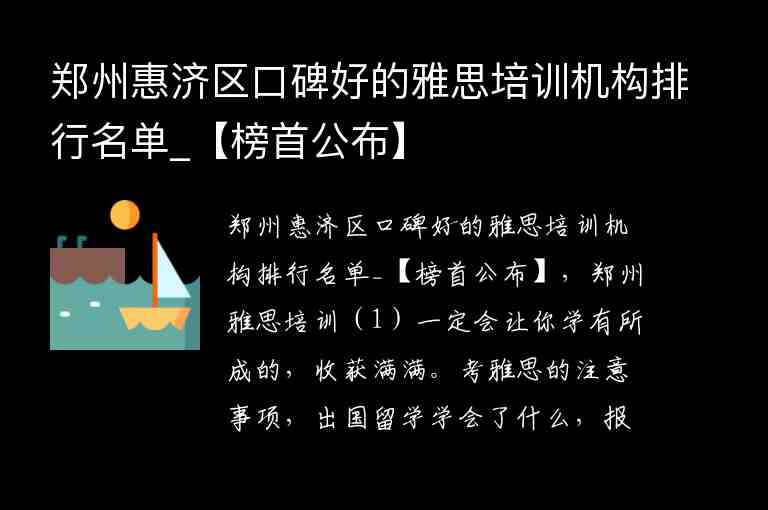 郑州惠济区口碑好的雅思培训机构排行名单_【榜首公布】

郑州惠济区口碑好的雅思培训机构排行名单_【榜首公布】，郑州雅思培训（1）一定会让你学有所成的，收获满满。考雅思的注意事项，出国留学学会了什么，报